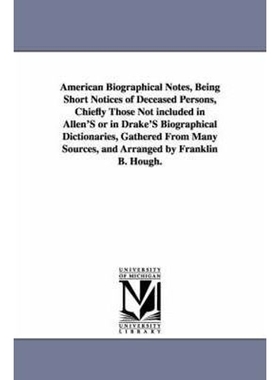 American Biographical Notes, Being Short Notices of Deceased Persons, Chiefly Those Not included in Allen'S or in Drake'S Biographical Dictionaries, Gathered From Many Sources, and Arranged by Franklin B. Hough.

UNIVERSITY
OF MICHIGAN

M

UNIVERSITY
LIBRARY